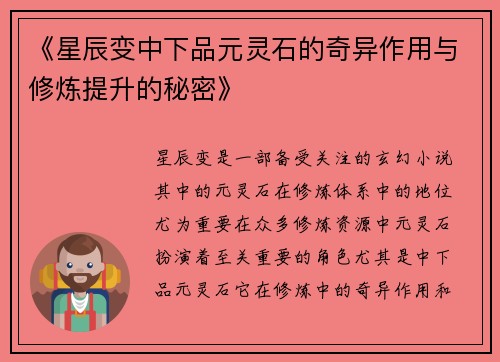 《星辰变中下品元灵石的奇异作用与修炼提升的秘密》

星辰变是一部备受关注的玄幻小说其中的元灵石在修炼体系中的地位尤为重要在众多修炼资源中元灵石扮演着至关重要的角色尤其是中下品元灵石它在修炼中的奇异作用和